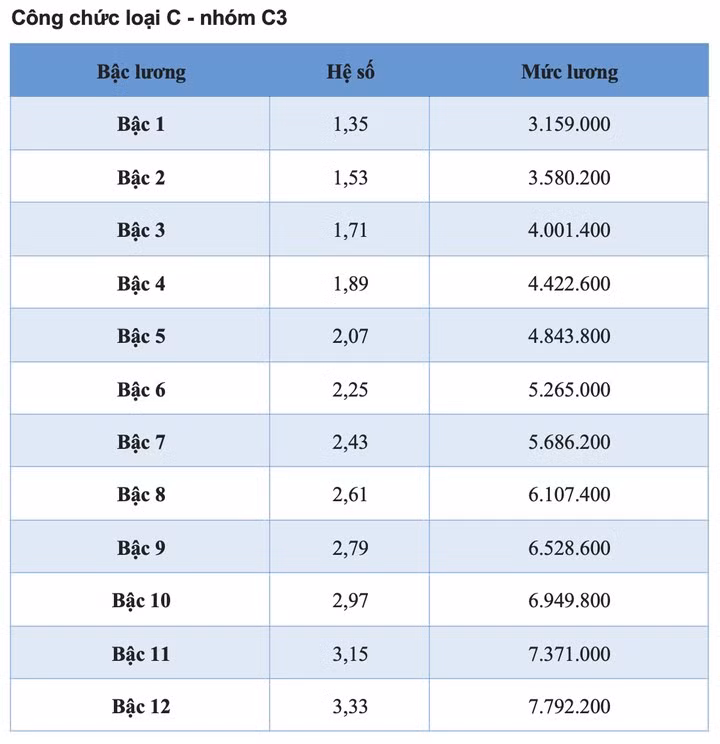 Công chức loại C - nhóm C3

| Bậc lương | Hệ số | Mức lương |
|---|---|---|
| Bậc 1 | 1,35 | 3.159.000 |
| Bậc 2 | 1,53 | 3.580.200 |
| Bậc 3 | 1,71 | 4.001.400 |
| Bậc 4 | 1,89 | 4.422.600 |
| Bậc 5 | 2,07 | 4.843.800 |
| Bậc 6 | 2,25 | 5.265.000 |
| Bậc 7 | 2,43 | 5.686.200 |
| Bậc 8 | 2,61 | 6.107.400 |
| Bậc 9 | 2,79 | 6.528.600 |
| Bậc 10 | 2,97 | 6.949.800 |
| Bậc 11 | 3,15 | 7.371.000 |
| Bậc 12 | 3,33 | 7.792.200 |